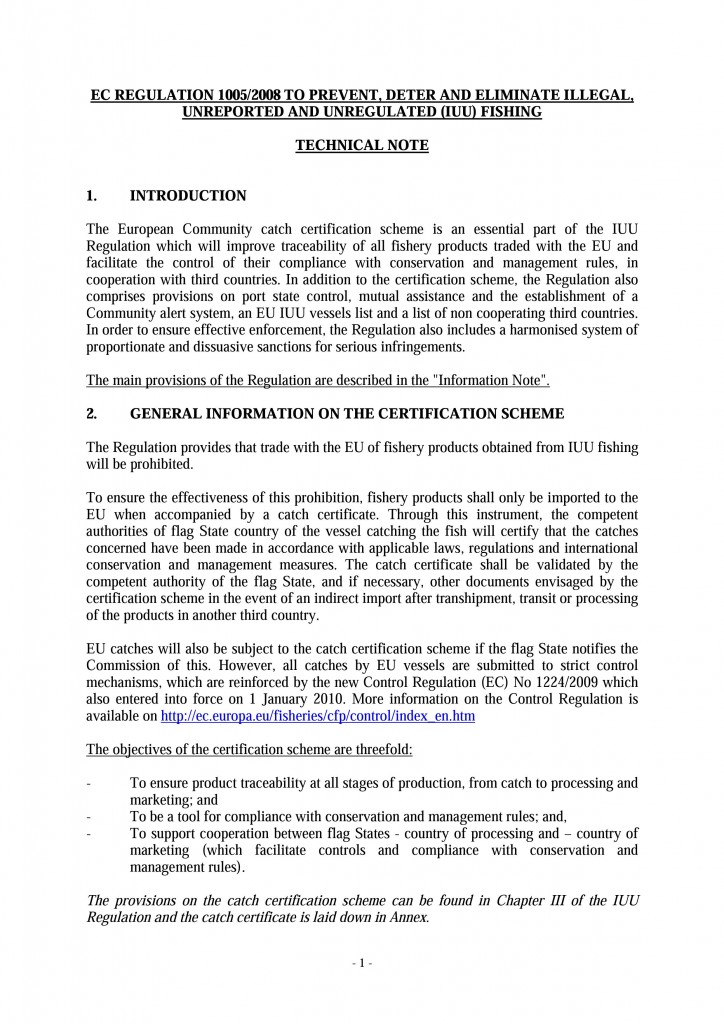 EC REGULATION 1005/2008 TO PREVENT, DETER AND ELIMINATE ILLEGAL, UNREPORTED AND UNREGULATED (IUU) FISHING

TECHNICAL NOTE

1. INTRODUCTION

The European Community catch certification scheme is an essential part of the IUU Regulation which will improve traceability of all fishery products traded with the EU and facilitate the control of their compliance with conservation and management rules, in cooperation with third countries. In addition to the certification scheme, the Regulation also comprises provisions on port state control, mutual assistance and the establishment of a Community alert system, an EU IUU vessels list and a list of non cooperating third countries. In order to ensure effective enforcement, the Regulation also includes a harmonised system of proportionate and dissuasive sanctions for serious infringements.

The main provisions of the Regulation are described in the "Information Note".

2. GENERAL INFORMATION ON THE CERTIFICATION SCHEME

The Regulation provides that trade with the EU of fishery products obtained from IUU fishing will be prohibited.

To ensure the effectiveness of this prohibition, fishery products shall only be imported to the EU when accompanied by a catch certificate. Through this instrument, the competent authorities of flag State country of the vessel catching the fish will certify that the catches concerned have been made in accordance with applicable laws, regulations and international conservation and management measures. The catch certificate shall be validated by the competent authority of the flag State, and if necessary, other documents envisaged by the certification scheme in the event of an indirect import after transhipment, transit or processing of the products in another third country.

EU catches will also be subject to the catch certification scheme if the flag State notifies the Commission of this. However, all catches by EU vessels are submitted to strict control mechanisms, which are reinforced by the new Control Regulation (EC) No 1224/2009 which also entered into force on 1 January 2010. More information on the Control Regulation is available on http://ec.europa.eu/fisheries/cfp/control/index_en.htm

The objectives of the certification scheme are threefold:

- To ensure product traceability at all stages of production, from catch to processing and marketing; and
- To be a tool for compliance with conservation and management rules; and,
- To support cooperation between flag States - country of processing and – country of marketing (which facilitate controls and compliance with conservation and management rules).

The provisions on the catch certification scheme can be found in Chapter III of the IUU Regulation and the catch certificate is laid down in Annex.

- 1 -